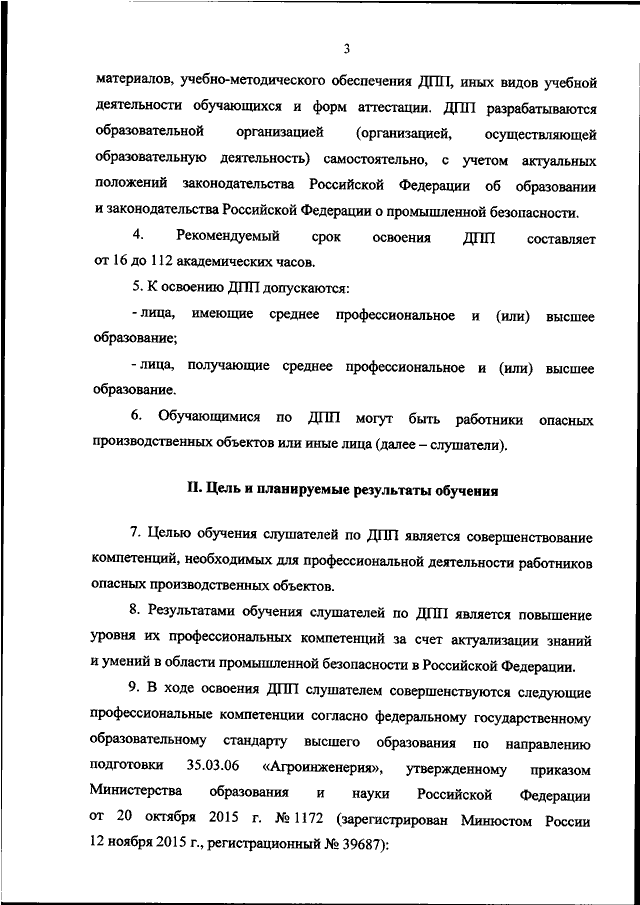 3

материалов, учебно-методического обеспечения ДПП, иных видов учебной деятельности обучающихся и форм аттестации. ДПП разрабатываются образовательной организацией (организацией, осуществляющей образовательную деятельность) самостоятельно, с учетом актуальных положений законодательства Российской Федерации об образовании и законодательства Российской Федерации о промышленной безопасности.

4. Рекомендуемый срок освоения ДПП составляет от 16 до 112 академических часов.

5. К освоению ДПП допускаются:

- лица, имеющие среднее профессиональное и (или) высшее образование;

- лица, получающие среднее профессиональное и (или) высшее образование.

6. Обучающимися по ДПП могут быть работники опасных производственных объектов или иные лица (далее – слушатели).

II. Цель и планируемые результаты обучения

7. Целью обучения слушателей по ДПП является совершенствование компетенций, необходимых для профессиональной деятельности работников опасных производственных объектов.

8. Результатами обучения слушателей по ДПП является повышение уровня их профессиональных компетенций за счет актуализации знаний и умений в области промышленной безопасности в Российской Федерации.

9. В ходе освоения ДПП слушателем совершенствуются следующие профессиональные компетенции согласно федеральному государственному образовательному стандарту высшего образования по направлению подготовки 35.03.06 «Агроинженерия», утвержденному приказом Министерства образования и науки Российской Федерации от 20 октября 2015 г. № 1172 (зарегистрирован Минюстом России 12 ноября 2015 г., регистрационный № 39687):